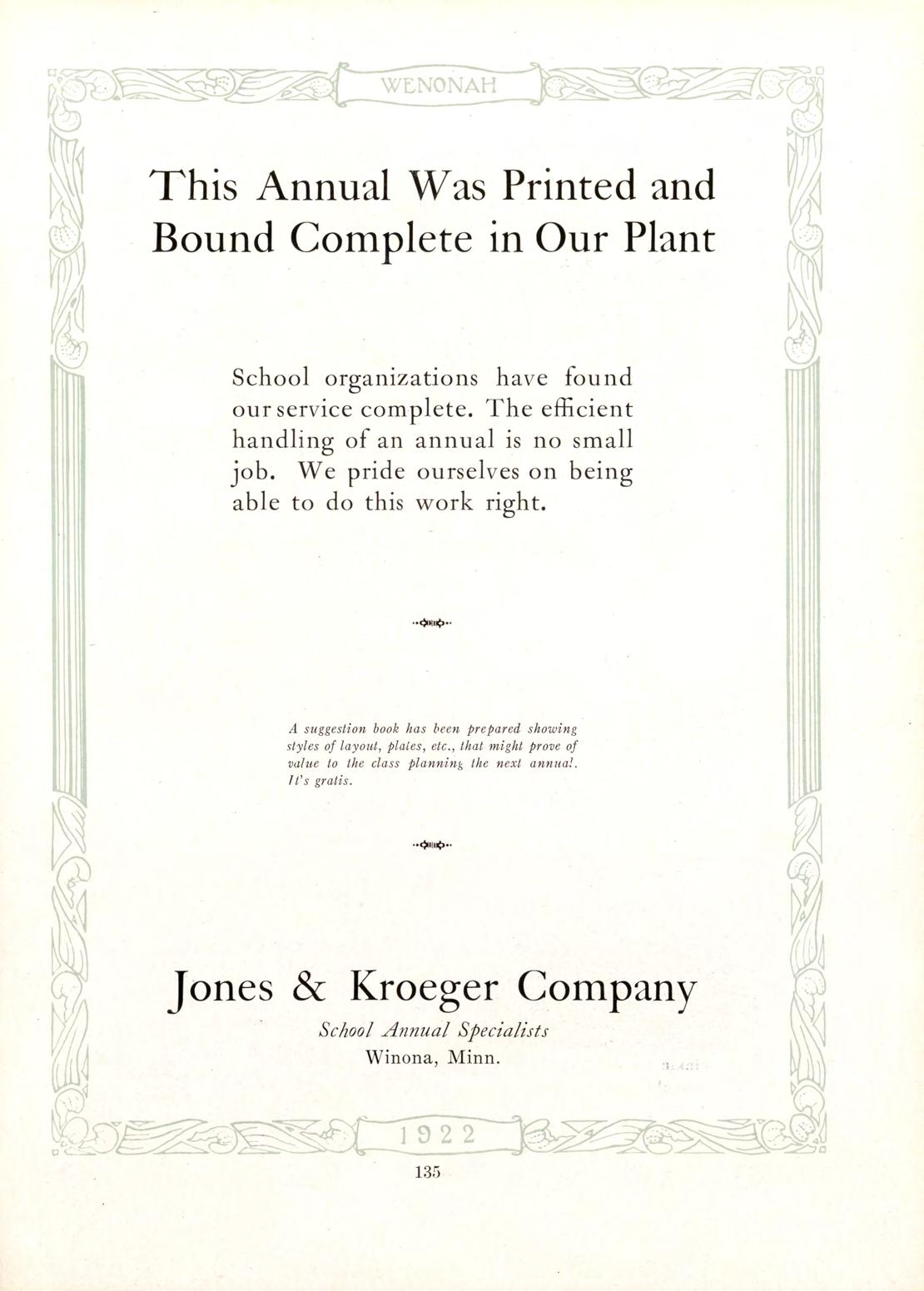 WENONAH

This Annual Was Printed and Bound Complete in Our Plant

School organizations have found our service complete. The efficient handling of an annual is no small job. We pride ourselves on being able to do this work right.

A suggestion book has been prepared showing styles of layout, plates, etc., that might prove of value to the class planning the next annual. It's gratis.

Jones & Kroeger Company
School Annual Specialists
Winona, Minn.

1922

135